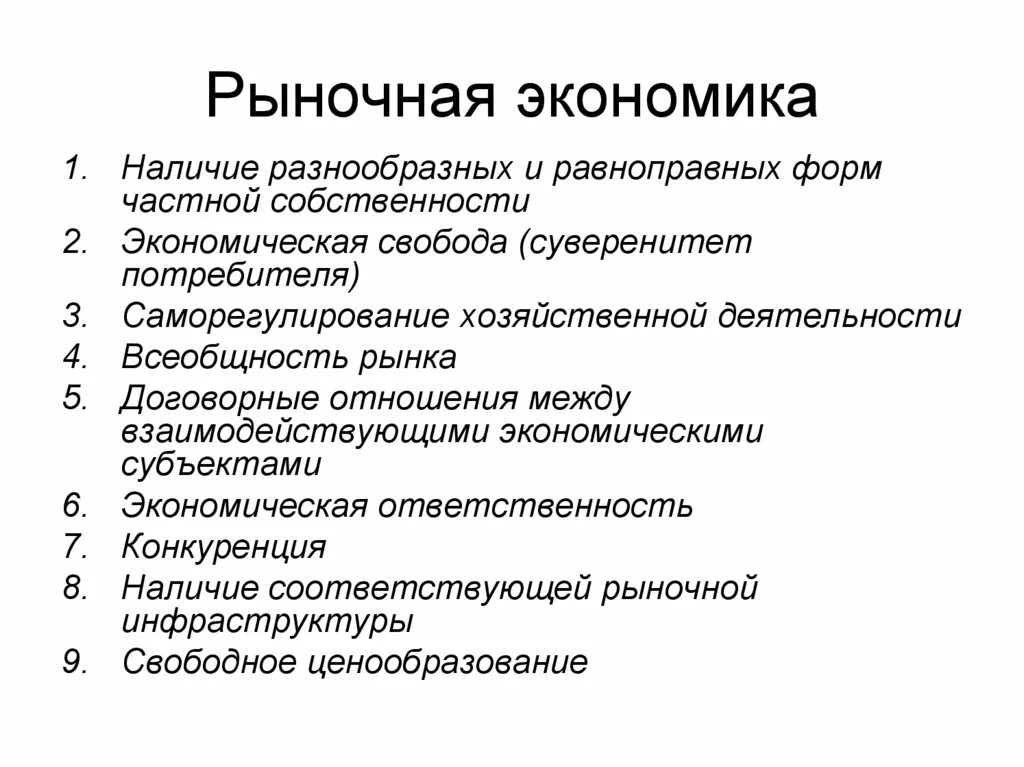 Рыночная экономика

1. Наличие разнообразных и равноправных форм частной собственности
2. Экономическая свобода (суверенитет потребителя)
3. Саморегулирование хозяйственной деятельности
4. Всеобщность рынка
5. Договорные отношения между взаимодействующими экономическими субъектами
6. Экономическая ответственность
7. Конкуренция
8. Наличие соответствующей рыночной инфраструктуры
9. Свободное ценообразование